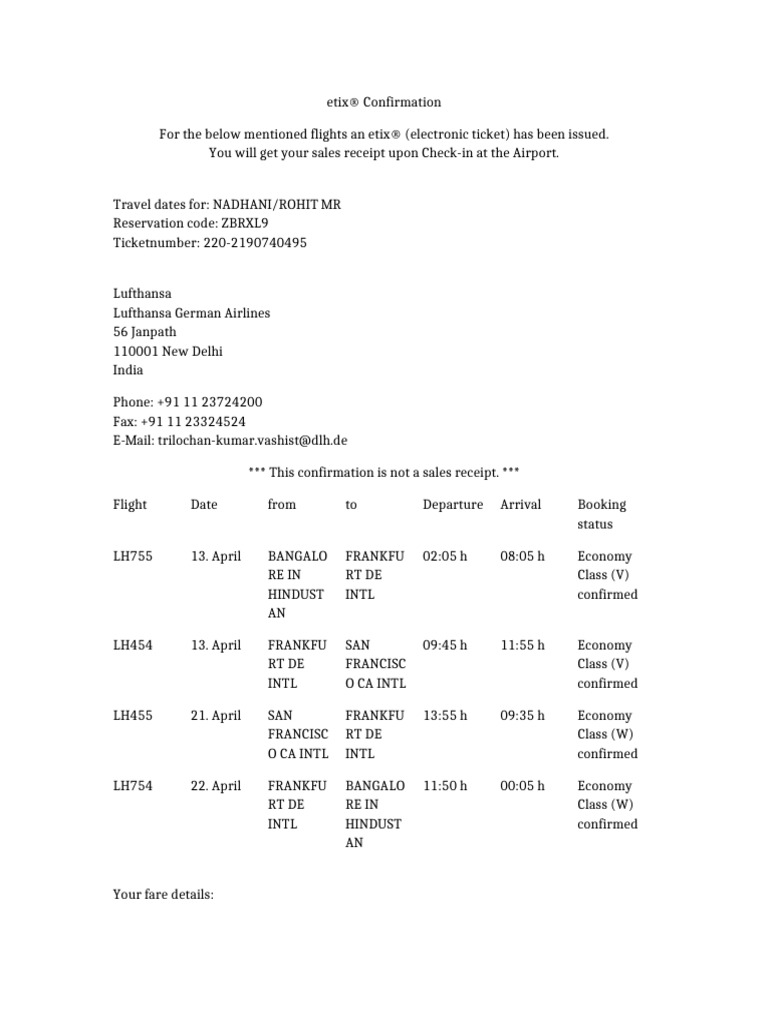 etix® Confirmation

For the below mentioned flights an etix® (electronic ticket) has been issued. You will get your sales receipt upon Check-in at the Airport.

Travel dates for: NADHANI/ROHIT MR
Reservation code: ZBRXL9
Ticketnumber: 220-2190740495

Lufthansa
Lufthansa German Airlines
56 Janpath
110001 New Delhi
India

Phone: +91 11 23724200
Fax: +91 11 23324524
E-Mail: trilochan-kumar.vashist@dlh.de

*** This confirmation is not a sales receipt. ***

| Flight | Date | from | to | Departure | Arrival | Booking status |
|---|---|---|---|---|---|---|
| LH755 | 13. April | BANGALORE IN HINDUSTAN | FRANKFURT DE INTL | 02:05 h | 08:05 h | Economy Class (V) confirmed |
| LH454 | 13. April | FRANKFURT DE INTL | SAN FRANCISCO CA INTL | 09:45 h | 11:55 h | Economy Class (V) confirmed |
| LH455 | 21. April | SAN FRANCISCO CA INTL | FRANKFURT DE INTL | 13:55 h | 09:35 h | Economy Class (W) confirmed |
| LH754 | 22. April | FRANKFURT DE INTL | BANGALORE IN HINDUSTAN | 11:50 h | 00:05 h | Economy Class (W) confirmed |

Your fare details: